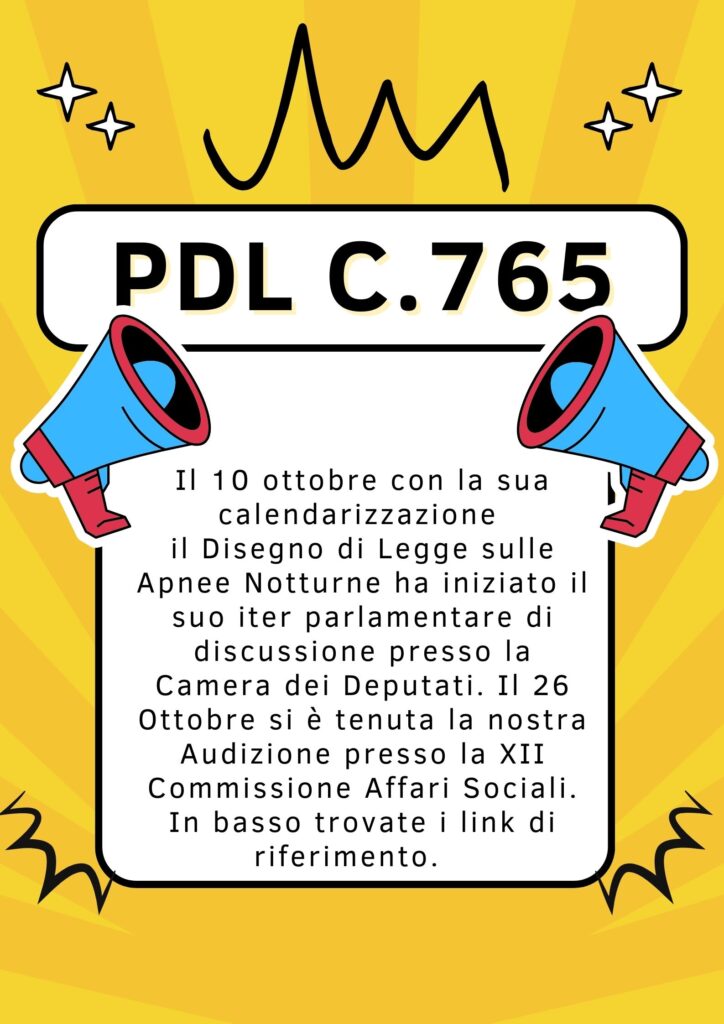 PDL C.765

Il 10 ottobre con la sua calendarizzazione il Disegno di Legge sulle Apnee Notturne ha iniziato il suo iter parlamentare di discussione presso la Camera dei Deputati. Il 26 Ottobre si è tenuta la nostra Audizione presso la XII Commissione Affari Sociali. In basso trovate i link di riferimento.